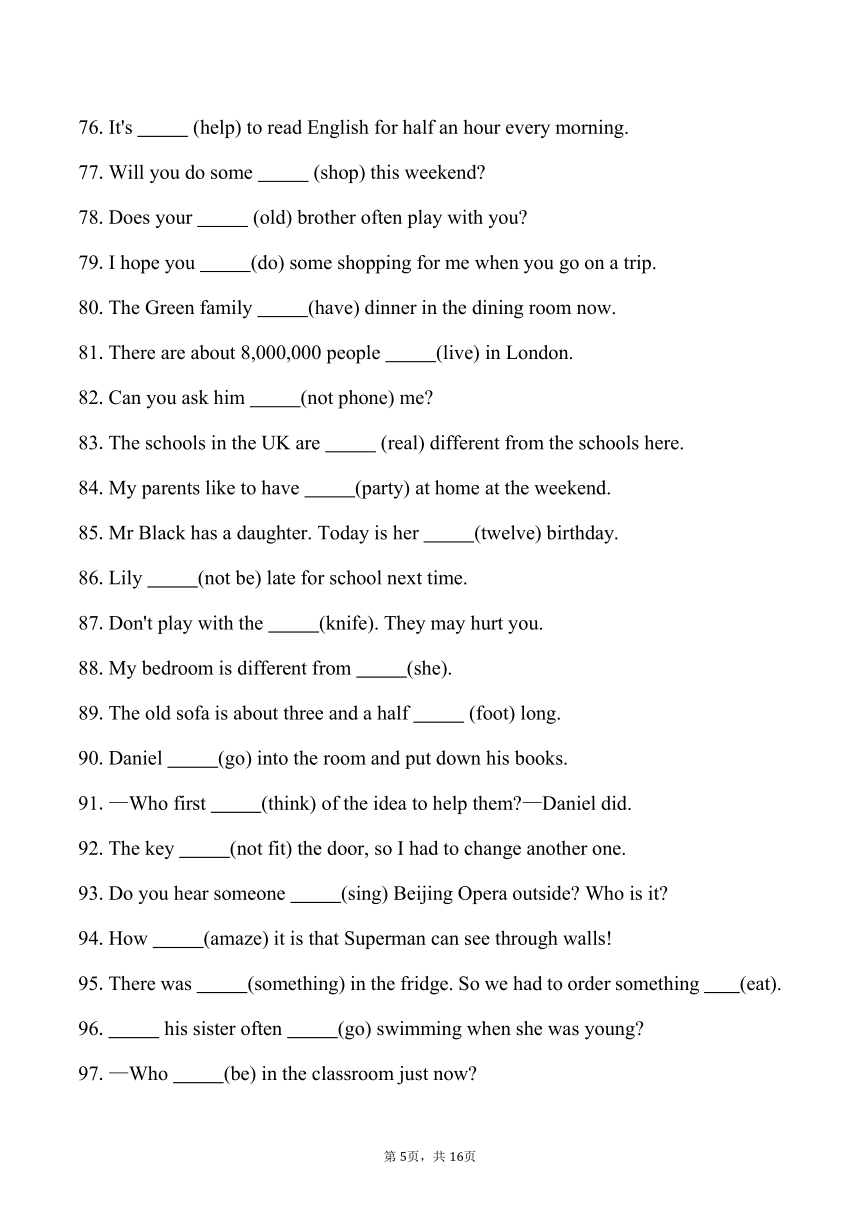 76. It's _____ (help) to read English for half an hour every morning.

77. Will you do some _____ (shop) this weekend?

78. Does your _____ (old) brother often play with you?

79. I hope you _____(do) some shopping for me when you go on a trip.

80. The Green family _____(have) dinner in the dining room now.

81. There are about 8,000,000 people _____(live) in London.

82. Can you ask him _____(not phone) me?

83. The schools in the UK are _____ (real) different from the schools here.

84. My parents like to have _____(party) at home at the weekend.

85. Mr Black has a daughter. Today is her _____(twelve) birthday.

86. Lily _____(not be) late for school next time.

87. Don't play with the _____(knife). They may hurt you.

88. My bedroom is different from _____(she).

89. The old sofa is about three and a half _____ (foot) long.

90. Daniel _____(go) into the room and put down his books.

91. —Who first _____(think) of the idea to help them?—Daniel did.

92. The key _____(not fit) the door, so I had to change another one.

93. Do you hear someone _____(sing) Beijing Opera outside? Who is it?

94. How _____(amaze) it is that Superman can see through walls!

95. There was _____(something) in the fridge. So we had to order something ____(eat).

96. _____ his sister often _____(go) swimming when she was young?

97. —Who _____(be) in the classroom just now?

第 5页，共 16页